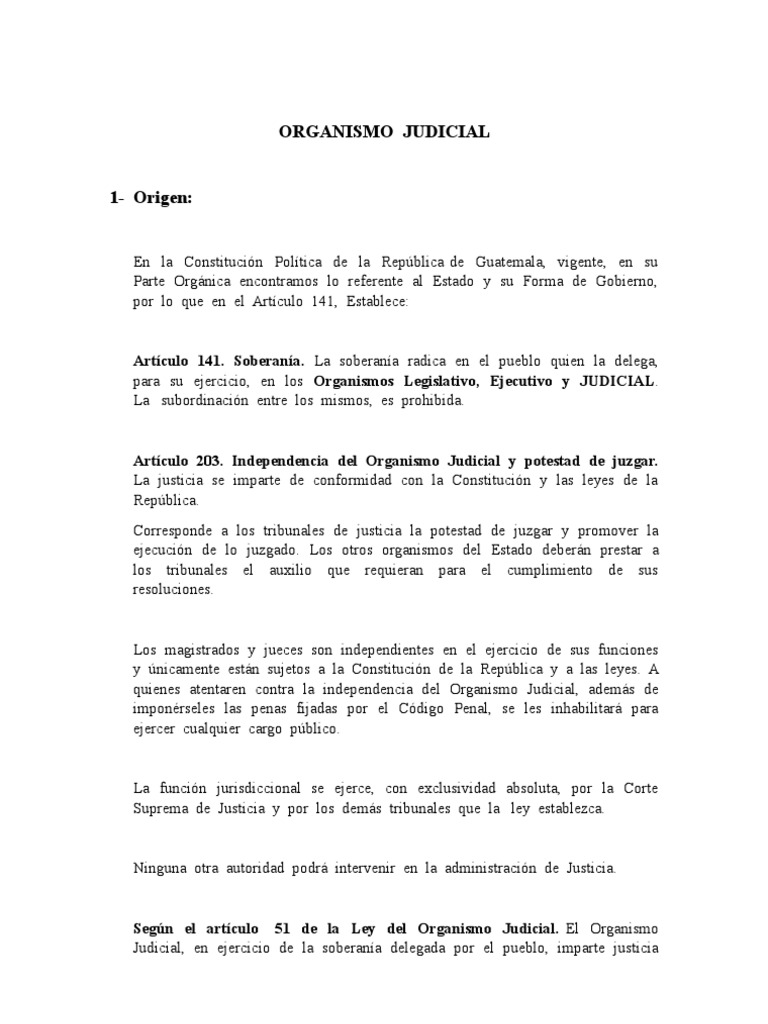 ORGANISMO JUDICIAL

1- Origen:

En la Constitución Política de la República de Guatemala, vigente, en su Parte Orgánica encontramos lo referente al Estado y su Forma de Gobierno, por lo que en el Artículo 141, Establece:

Artículo 141. Soberanía. La soberanía radica en el pueblo quien la delega, para su ejercicio, en los Organismos Legislativo, Ejecutivo y JUDICIAL. La subordinación entre los mismos, es prohibida.

Artículo 203. Independencia del Organismo Judicial y potestad de juzgar. La justicia se imparte de conformidad con la Constitución y las leyes de la República.

Corresponde a los tribunales de justicia la potestad de juzgar y promover la ejecución de lo juzgado. Los otros organismos del Estado deberán prestar a los tribunales el auxilio que requieran para el cumplimiento de sus resoluciones.

Los magistrados y jueces son independientes en el ejercicio de sus funciones y únicamente están sujetos a la Constitución de la República y a las leyes. A quienes atentaren contra la independencia del Organismo Judicial, además de imponérseles las penas fijadas por el Código Penal, se les inhabilitará para ejercer cualquier cargo público.

La función jurisdiccional se ejerce, con exclusividad absoluta, por la Corte Suprema de Justicia y por los demás tribunales que la ley establezca.

Ninguna otra autoridad podrá intervenir en la administración de Justicia.

Según el artículo 51 de la Ley del Organismo Judicial. El Organismo Judicial, en ejercicio de la soberanía delegada por el pueblo, imparte justicia